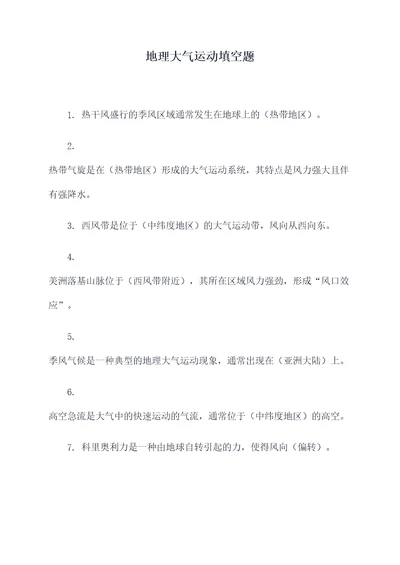 地理大气运动填空题

1. 热干风盛行的季风区域通常发生在地球上的（热带地区）。

2.

热带气旋是在（热带地区）形成的大气运动系统，其特点是风力强大且伴有强降水。

3. 西风带是位于（中纬度地区）的大气运动带，风向从西向东。

4.

美洲落基山脉位于（西风带附近），其所在区域风力强劲，形成“风口效应”。

5.

季风气候是一种典型的地理大气运动现象，通常出现在（亚洲大陆）上。

6.

高空急流是大气中的快速运动的气流，通常位于（中纬度地区）的高空。

7. 科里奥利力是一种由地球自转引起的力，使得风向（偏转）。